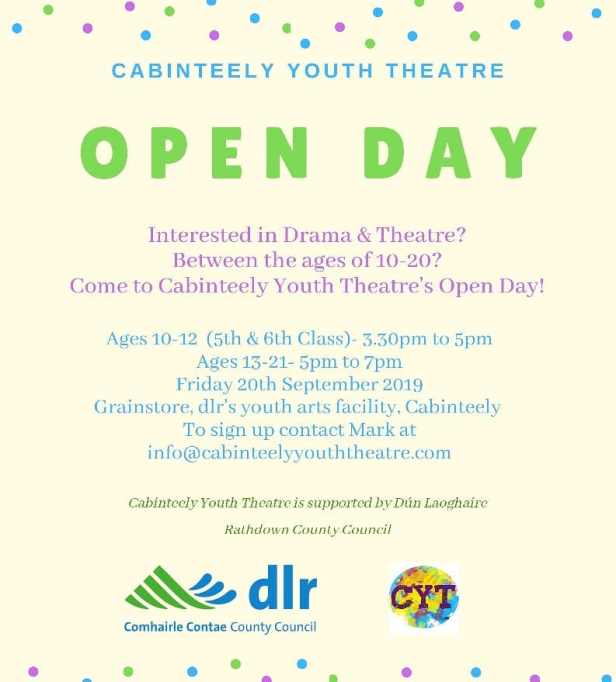 CABINTEELY YOUTH THEATRE

OPEN DAY

Interested in Drama & Theatre?
Between the ages of 10-20?
Come to Cabinteely Youth Theatre's Open Day!

Ages 10-12 (5th & 6th Class)- 3.30pm to 5pm
Ages 13-21- 5pm to 7pm
Friday 20th September 2019
Grainstore, dlr's youth arts facility, Cabinteely
To sign up contact Mark at
info@cabinteelyyouththeatre.com

Cabinteely Youth Theatre is supported by Dún Laoghaire Rathdown County Council

dlr
Comhairle Contae County Council

CYT